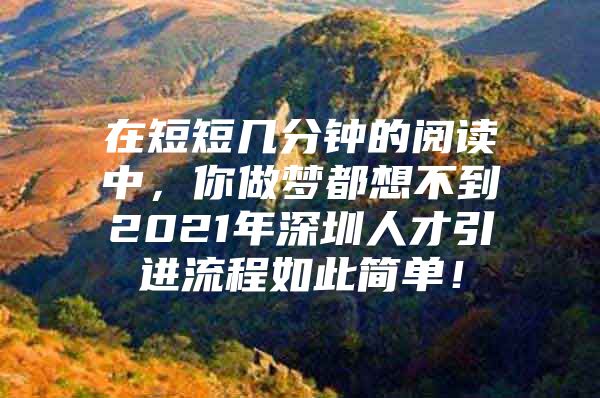 在短短几分钟的阅读中，你做梦都想不到2021年深圳人才引进流程如此简单！